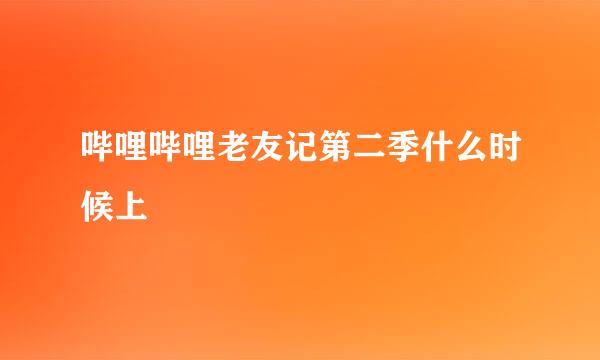 哔哩哔哩老友记第二季什么时候上